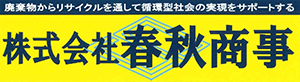 廃棄物からリサイクルを通して循環型社会の実現をサポートする

株式会社春秋商事